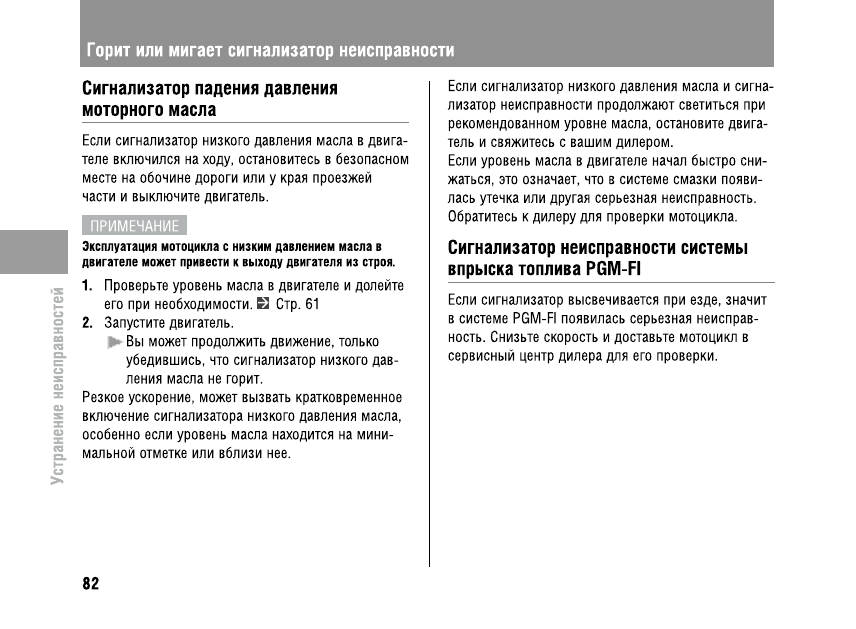 Горит или мигает сигнализатор неисправности

Сигнализатор падения давления моторного масла

Если сигнализатор низкого давления масла в двигателе включился на ходу, остановитесь в безопасном месте на обочине дороги или у края проезжей части и выключите двигатель.

ПРИМЕЧАНИЕ

Эксплуатация мотоцикла с низким давлением масла в двигателе может привести к выходу двигателя из строя.

1. Проверьте уровень масла в двигателе и долейте его при необходимости. Стр. 61
2. Запустите двигатель.
Вы может продолжить движение, только убедившись, что сигнализатор низкого давления масла не горит.

Резкое ускорение, может вызвать кратковременное включение сигнализатора низкого давления масла, особенно если уровень масла находится на минимальной отметке или вблизи нее.

Если сигнализатор низкого давления масла и сигнализатор неисправности продолжают светиться при рекомендованном уровне масла, остановите двигатель и свяжитесь с вашим дилером.
Если уровень масла в двигателе начал быстро снижаться, это означает, что в системе смазки появилась утечка или другая серьезная неисправность. Обратитесь к дилеру для проверки мотоцикла.

Сигнализатор неисправности системы впрыска топлива PGM-FI

Если сигнализатор высвечивается при езде, значит в системе PGM-FI появилась серьезная неисправность. Снизьте скорость и доставьте мотоцикл в сервисный центр дилера для его проверки.

Устранение неисправностей

82